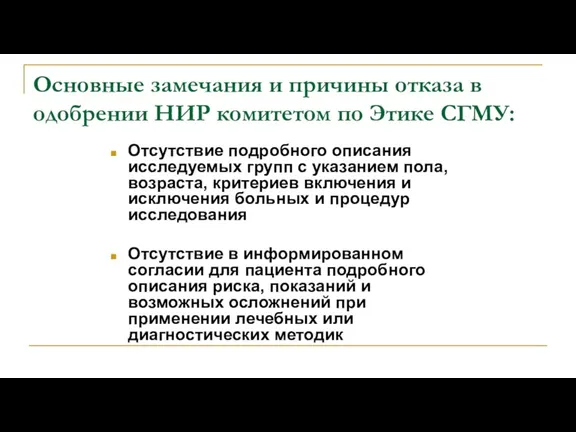 Основные замечания и причины отказа в одобрении НИР комитетом по Этике СГМУ:

Отсутствие подробного описания исследуемых групп с указанием пола, возраста, критериев включения и исключения больных и процедур исследования

Отсутствие в информированном согласии для пациента подробного описания риска, показаний и возможных осложнений при применении лечебных или диагностических методик